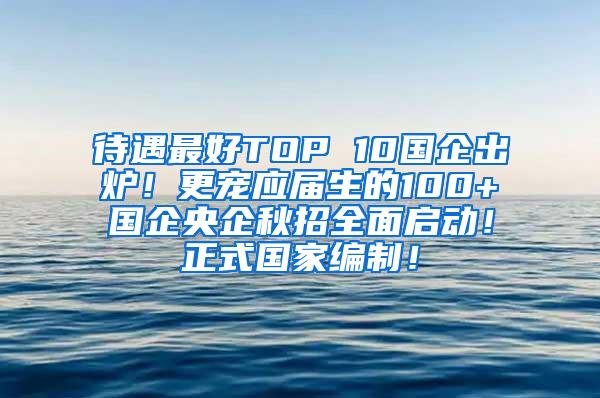 待遇最好TOP 10国企出炉！更宠应届生的100+国企央企秋招全面启动！正式国家编制！